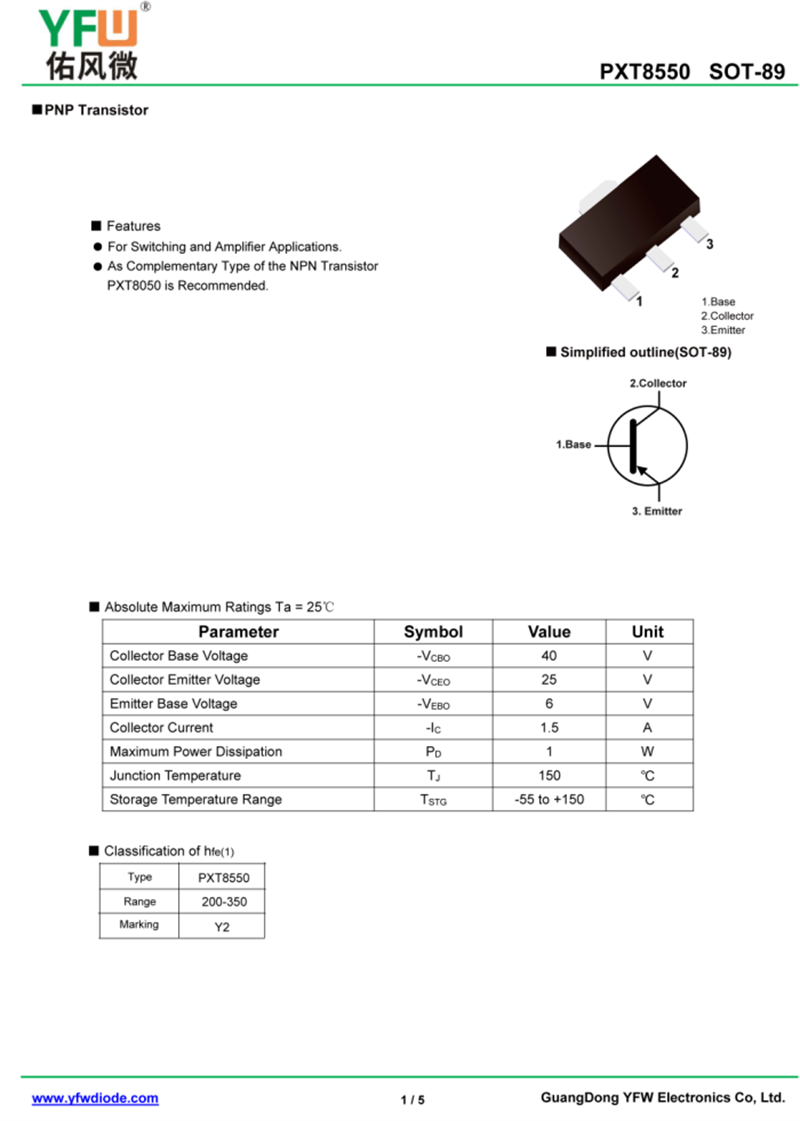 YFW®
佑风微

PXT8550 SOT-89

■PNP Transistor

■ Features
● For Switching and Amplifier Applications.
● As Complementary Type of the NPN Transistor PXT8050 is Recommended.

3
2
1

1.Base
2.Collector
3.Emitter

■ Simplified outline(SOT-89)

2.Collector
1.Base
3. Emitter

■ Absolute Maximum Ratings Ta = 25℃

| Parameter | Symbol | Value | Unit |
|---|---|---|---|
| Collector Base Voltage | $-V_{CBO}$ | 40 | V |
| Collector Emitter Voltage | $-V_{CEO}$ | 25 | V |
| Emitter Base Voltage | $-V_{EBO}$ | 6 | V |
| Collector Current | $-I_C$ | 1.5 | A |
| Maximum Power Dissipation | $P_D$ | 1 | W |
| Junction Temperature | $T_J$ | 150 | ℃ |
| Storage Temperature Range | $T_{STG}$ | -55 to +150 | ℃ |

■ Classification of $h_{fe(1)}$

| Type | PXT8550 |
|---|---|
| Range | 200-350 |
| Marking | Y2 |

www.yfwdiode.com
1 / 5
GuangDong YFW Electronics Co, Ltd.